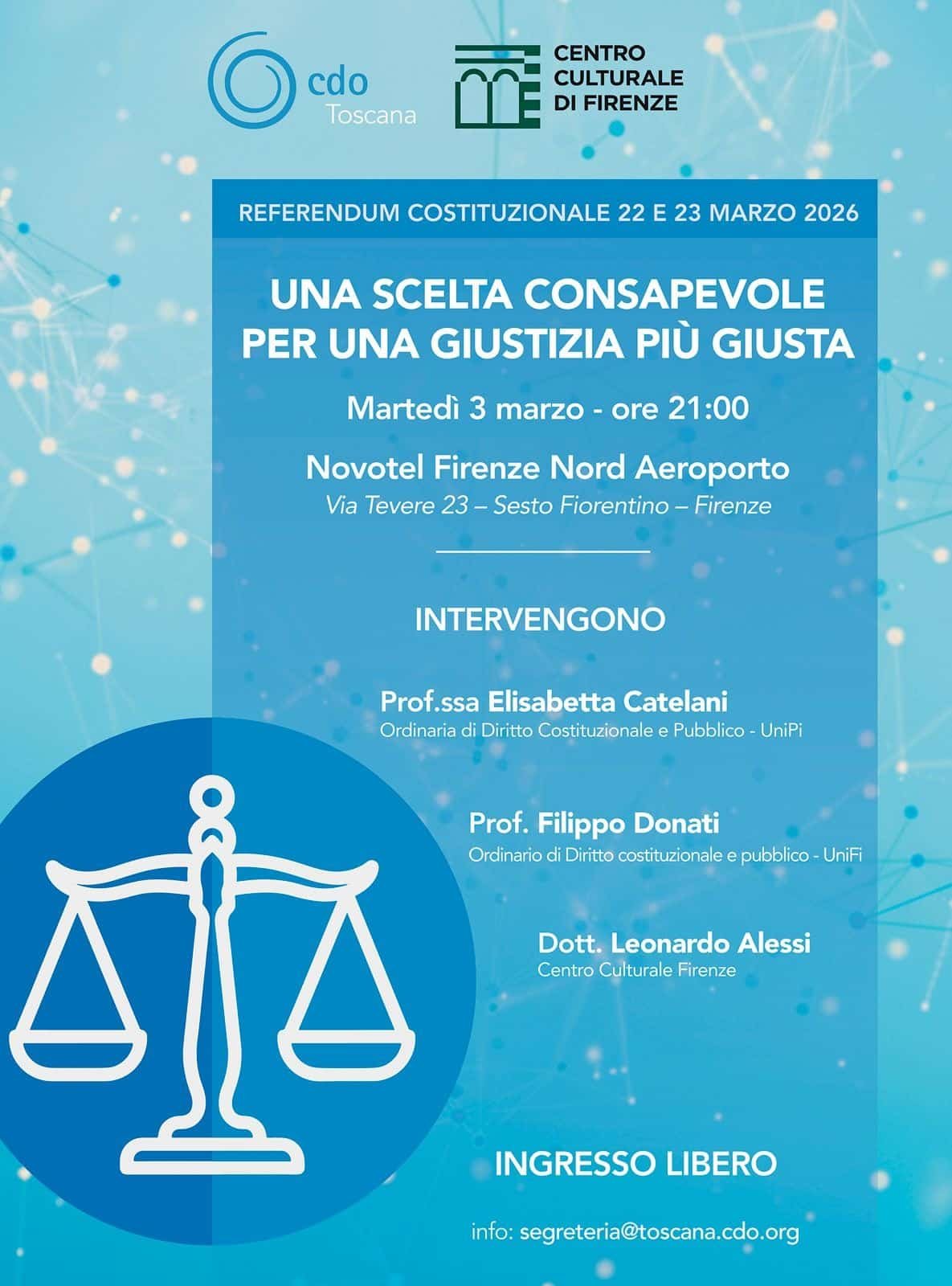 cdo
Toscana

CENTRO
CULTURALE
DI FIRENZE

REFERENDUM COSTITUZIONALE 22 E 23 MARZO 2026

UNA SCELTA CONSAPEVOLE
PER UNA GIUSTIZIA PIÙ GIUSTA

Martedì 3 marzo - ore 21:00

Novotel Firenze Nord Aeroporto
Via Tevere 23 – Sesto Fiorentino – Firenze

INTERVENGONO

Prof.ssa Elisabetta Catelani
Ordinaria di Diritto Costituzionale e Pubblico - UniPi

Prof. Filippo Donati
Ordinario di Diritto costituzionale e pubblico - UniFi

Dott. Leonardo Alessi
Centro Culturale Firenze

INGRESSO LIBERO

info: segreteria@toscana.cdo.org